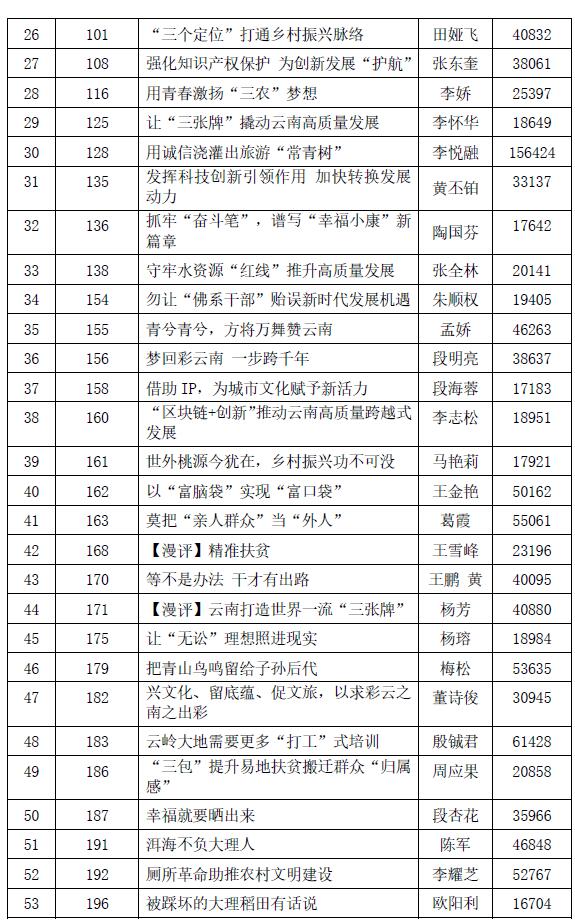 | 26 | 101 | “三个定位”打通乡村振兴脉络 | 田娅飞 | 40832 |
|---|---|---|---|---|
| 27 | 108 | 强化知识产权保护 为创新发展“护航” | 张东奎 | 38061 |
| 28 | 116 | 用青春激扬“三农”梦想 | 李娇 | 25397 |
| 29 | 125 | 让“三张牌”撬动云南高质量发展 | 李怀华 | 18649 |
| 30 | 128 | 用诚信浇灌出旅游“常青树” | 李悦融 | 156424 |
| 31 | 135 | 发挥科技创新引领作用 加快转换发展动力 | 黄丕铂 | 33137 |
| 32 | 136 | 抓牢“奋斗笔”，谱写“幸福小康”新篇章 | 陶国芬 | 17642 |
| 33 | 138 | 守牢水资源“红线”推升高质量发展 | 张全林 | 20141 |
| 34 | 154 | 勿让“佛系干部”贻误新时代发展机遇 | 朱顺权 | 19405 |
| 35 | 155 | 青兮青兮，方将万舞赞云南 | 孟娇 | 46263 |
| 36 | 156 | 梦回彩云南 一步跨千年 | 段明亮 | 38637 |
| 37 | 158 | 借助 IP，为城市文化赋予新活力 | 段海蓉 | 17183 |
| 38 | 160 | “区块链+创新”推动云南高质量跨越式发展 | 李志松 | 18951 |
| 39 | 161 | 世外桃源今犹在，乡村振兴功不可没 | 马艳莉 | 17921 |
| 40 | 162 | 以“富脑袋”实现“富口袋” | 王金艳 | 50162 |
| 41 | 163 | 莫把“亲人群众”当“外人” | 葛霞 | 55061 |
| 42 | 168 | 【漫评】精准扶贫 | 王雪峰 | 23196 |
| 43 | 170 | 等不是办法 干才有出路 | 王鹏 黄 | 40095 |
| 44 | 171 | 【漫评】云南打造世界一流“三张牌” | 杨芳 | 40880 |
| 45 | 175 | 让“无讼”理想照进现实 | 杨瑢 | 18984 |
| 46 | 179 | 把青山鸟鸣留给子孙后代 | 梅松 | 53635 |
| 47 | 182 | 兴文化、留底蕴、促文旅，以求彩云之南之出彩 | 董诗俊 | 30945 |
| 48 | 183 | 云岭大地需要更多“打工”式培训 | 殷铖君 | 61428 |
| 49 | 186 | “三包”提升易地扶贫搬迁群众“归属感” | 周应果 | 20858 |
| 50 | 187 | 幸福就要晒出来 | 段杏花 | 35966 |
| 51 | 191 | 洱海不负大理人 | 陈军 | 46848 |
| 52 | 192 | 厕所革命助推农村文明建设 | 李耀芝 | 52767 |
| 53 | 196 | 被踩坏的大理稻田有话说 | 欧阳利 | 16704 |